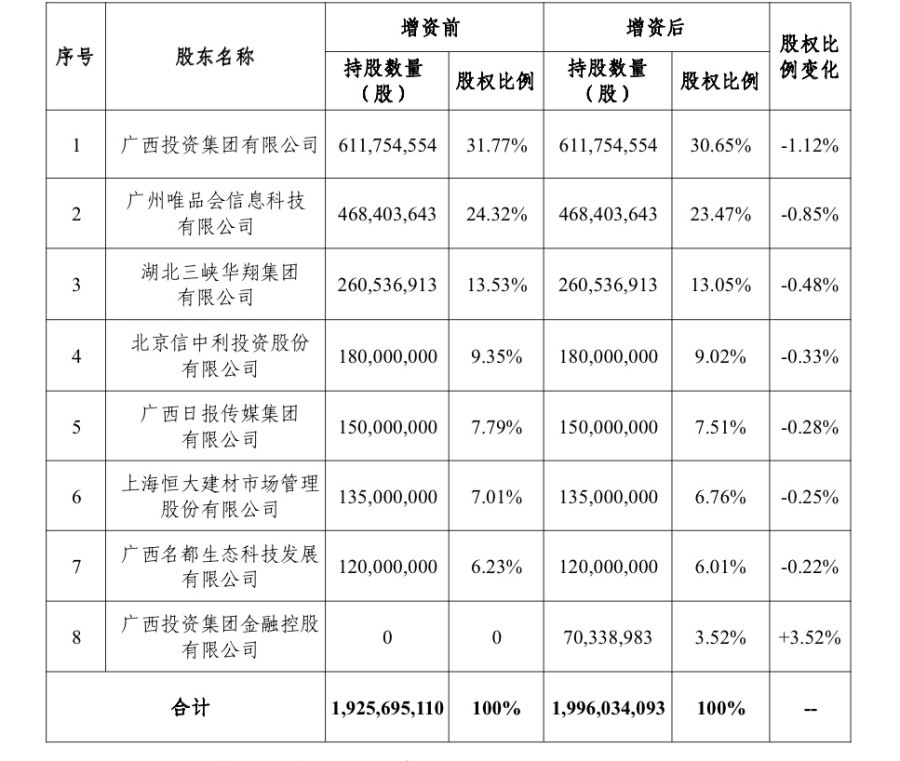 | 序号 | 股东名称 | 增资前 持股数量（股） | 增资前 股权比例 | 增资后 持股数量（股） | 增资后 股权比例 | 股权比例变化 |
|---|---|---|---|---|---|---|
| 1 | 广西投资集团有限公司 | 611,754,554 | 31.77% | 611,754,554 | 30.65% | -1.12% |
| 2 | 广州唯品会信息科技有限公司 | 468,403,643 | 24.32% | 468,403,643 | 23.47% | -0.85% |
| 3 | 湖北三峡华翔集团有限公司 | 260,536,913 | 13.53% | 260,536,913 | 13.05% | -0.48% |
| 4 | 北京信中利投资股份有限公司 | 180,000,000 | 9.35% | 180,000,000 | 9.02% | -0.33% |
| 5 | 广西日报传媒集团有限公司 | 150,000,000 | 7.79% | 150,000,000 | 7.51% | -0.28% |
| 6 | 上海恒大建材市场管理股份有限公司 | 135,000,000 | 7.01% | 135,000,000 | 6.76% | -0.25% |
| 7 | 广西名都生态科技发展有限公司 | 120,000,000 | 6.23% | 120,000,000 | 6.01% | -0.22% |
| 8 | 广西投资集团金融控股有限公司 | 0 | 0 | 70,338,983 | 3.52% | +3.52% |
| 合计 | | 1,925,695,110 | 100% | 1,996,034,093 | 100% | -- |